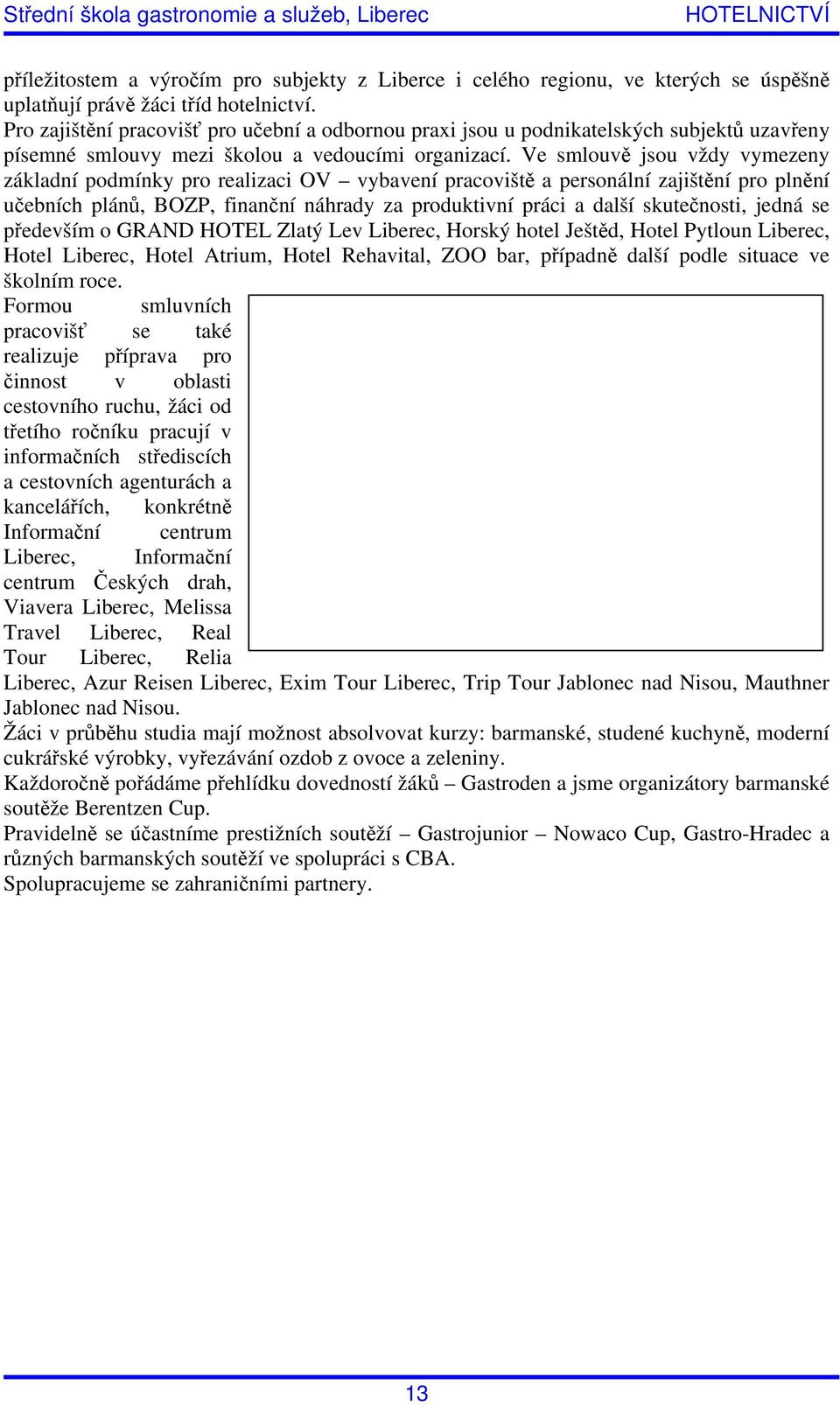 Střední škola gastronomie a služeb, Liberec HOTELNICTVÍ

příležitostem a výročím pro subjekty z Liberce i celého regionu, ve kterých se úspěšně uplatňují právě žáci tříd hotelnictví.
Pro zajištění pracovišť pro učební a odbornou praxi jsou u podnikatelských subjektů uzavřeny písemné smlouvy mezi školou a vedoucími organizací. Ve smlouvě jsou vždy vymezeny základní podmínky pro realizaci OV – vybavení pracoviště a personální zajištění pro plnění učebních plánů, BOZP, finanční náhrady za produktivní práci a další skutečnosti, jedná se především o GRAND HOTEL Zlatý Lev Liberec, Horský hotel Ještěd, Hotel Pytloun Liberec, Hotel Liberec, Hotel Atrium, Hotel Rehavital, ZOO bar, případně další podle situace ve školním roce.
Formou smluvních pracovišť se také realizuje příprava pro činnost v oblasti cestovního ruchu, žáci od třetího ročníku pracují v informačních střediscích a cestovních agenturách a kancelářích, konkrétně Informační centrum Liberec, Informační centrum Českých drah, Viavera Liberec, Melissa Travel Liberec, Real Tour Liberec, Relia Liberec, Azur Reisen Liberec, Exim Tour Liberec, Trip Tour Jablonec nad Nisou, Mauthner Jablonec nad Nisou.
Žáci v průběhu studia mají možnost absolvovat kurzy: barmanské, studené kuchyně, moderní cukrářské výrobky, vyřezávání ozdob z ovoce a zeleniny.
Každoročně pořádáme přehlídku dovedností žáků – Gastroden a jsme organizátory barmanské soutěže Berentzen Cup.
Pravidelně se účastníme prestižních soutěží – Gastrojunior – Nowaco Cup, Gastro-Hradec a různých barmanských soutěží ve spolupráci s CBA.
Spolupracujeme se zahraničními partnery.

13